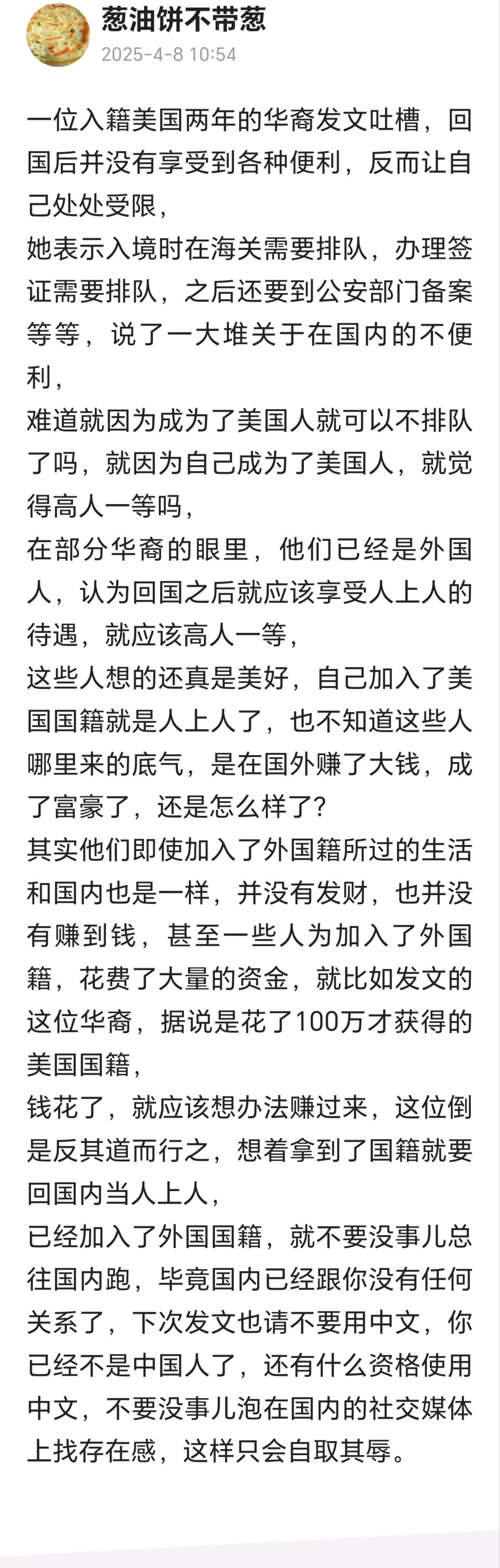 葱油饼不带葱
2025-4-8 10:54

一位入籍美国两年的华裔发文吐槽，回国后并没有享受到各种便利，反而让自己处处受限，
她表示入境时在海关需要排队，办理签证需要排队，之后还要到公安部门备案等等，说了一大堆关于在国内的不便利，
难道就因为成为了美国人就可以不排队了吗，就因为自己成为了美国人，就觉得高人一等吗，
在部分华裔的眼里，他们已经是外国人，认为回国之后就应该享受人上人的待遇，就应该高人一等，
这些人想的还真是美好，自己加入了美国国籍就是人上人了，也不知道这些人哪里来的底气，是在国外赚了大钱，成了富豪了，还是怎么样了？
其实他们即使加入了外国籍所过的生活和国内也是一样，并没有发财，也并没有赚到钱，甚至一些人为加入了外国籍，花费了大量的资金，就比如发文的这位华裔，据说是花了100万才获得的美国国籍，
钱花了，就应该想办法赚过来，这位倒是反其道而行之，想着拿到了国籍就要回国内当人上人，
已经加入了外国国籍，就不要没事儿总往国内跑，毕竟国内已经跟你没有任何关系了，下次发文也请不要用中文，你已经不是中国人了，还有什么资格使用中文，不要没事儿泡在国内的社交媒体上找存在感，这样只会自取其辱。